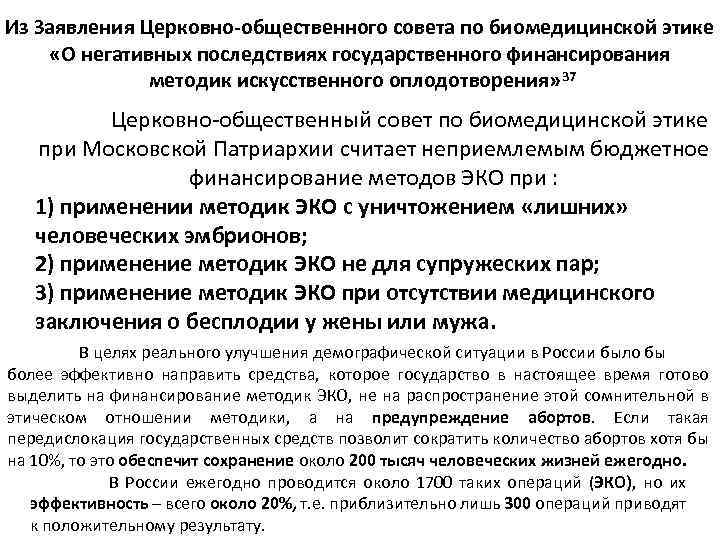 Из Заявления Церковно-общественного совета по биомедицинской этике «О негативных последствиях государственного финансирования методик искусственного оплодотворения»$^{37}$

Церковно-общественный совет по биомедицинской этике при Московской Патриархии считает неприемлемым бюджетное финансирование методов ЭКО при :

1) применении методик ЭКО с уничтожением «лишних» человеческих эмбрионов;
2) применение методик ЭКО не для супружеских пар;
3) применение методик ЭКО при отсутствии медицинского заключения о бесплодии у жены или мужа.

В целях реального улучшения демографической ситуации в России было бы более эффективно направить средства, которое государство в настоящее время готово выделить на финансирование методик ЭКО, не на распространение этой сомнительной в этическом отношении методики, а на предупреждение абортов. Если такая передислокация государственных средств позволит сократить количество абортов хотя бы на 10%, то это обеспечит сохранение около 200 тысяч человеческих жизней ежегодно.

В России ежегодно проводится около 1700 таких операций (ЭКО), но их эффективность – всего около 20%, т.е. приблизительно лишь 300 операций приводят к положительному результату.